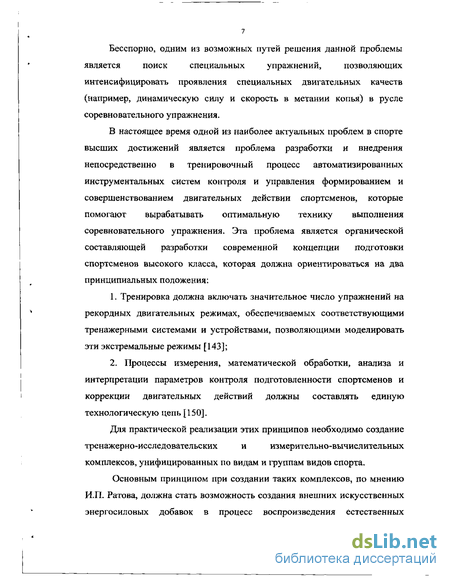 7

Бесспорно, одним из возможных путей решения данной проблемы является поиск специальных упражнений, позволяющих интенсифицировать проявления специальных двигательных качеств (например, динамическую силу и скорость в метании копья) в русле соревновательного упражнения.

В настоящее время одной из наиболее актуальных проблем в спорте высших достижений является проблема разработки и внедрения непосредственно в тренировочный процесс автоматизированных инструментальных систем контроля и управления формированием и совершенствованием двигательных действии спортсменов, которые помогают вырабатывать оптимальную технику выполнения соревновательного упражнения. Эта проблема является органической составляющей разработки современной концепции подготовки спортсменов высокого класса, которая должна ориентироваться на два принципиальных положения:

1. Тренировка должна включать значительное число упражнений на рекордных двигательных режимах, обеспечиваемых соответствующими тренажерными системами и устройствами, позволяющими моделировать эти экстремальные режимы [143];

2. Процессы измерения, математической обработки, анализа и интерпретации параметров контроля подготовленности спортсменов и коррекции двигательных действий должны составлять единую технологическую цепь [150].

Для практической реализации этих принципов необходимо создание тренажерно-исследовательских и измерительно-вычислительных комплексов, унифицированных по видам и группам видов спорта.

Основным принципом при создании таких комплексов, по мнению И.П. Ратова, должна стать возможность создания внешних искусственных энергосиловых добавок в процесс воспроизведения естественных

dsLib.net
библиотека диссертаций